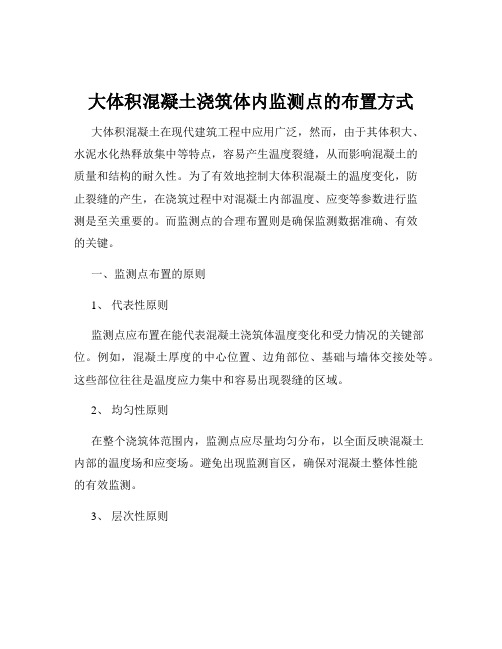 大体积混凝土浇筑体内监测点的布置方式

大体积混凝土在现代建筑工程中应用广泛，然而，由于其体积大、水泥水化热释放集中等特点，容易产生温度裂缝，从而影响混凝土的质量和结构的耐久性。为了有效地控制大体积混凝土的温度变化，防止裂缝的产生，在浇筑过程中对混凝土内部温度、应变等参数进行监测是至关重要的。而监测点的合理布置则是确保监测数据准确、有效的关键。

一、监测点布置的原则

1、代表性原则

监测点应布置在能代表混凝土浇筑体温度变化和受力情况的关键部位。例如，混凝土厚度的中心位置、边角部位、基础与墙体交接处等。这些部位往往是温度应力集中和容易出现裂缝的区域。

2、均匀性原则

在整个浇筑体范围内，监测点应尽量均匀分布，以全面反映混凝土内部的温度场和应变场。避免出现监测盲区，确保对混凝土整体性能的有效监测。

3、层次性原则